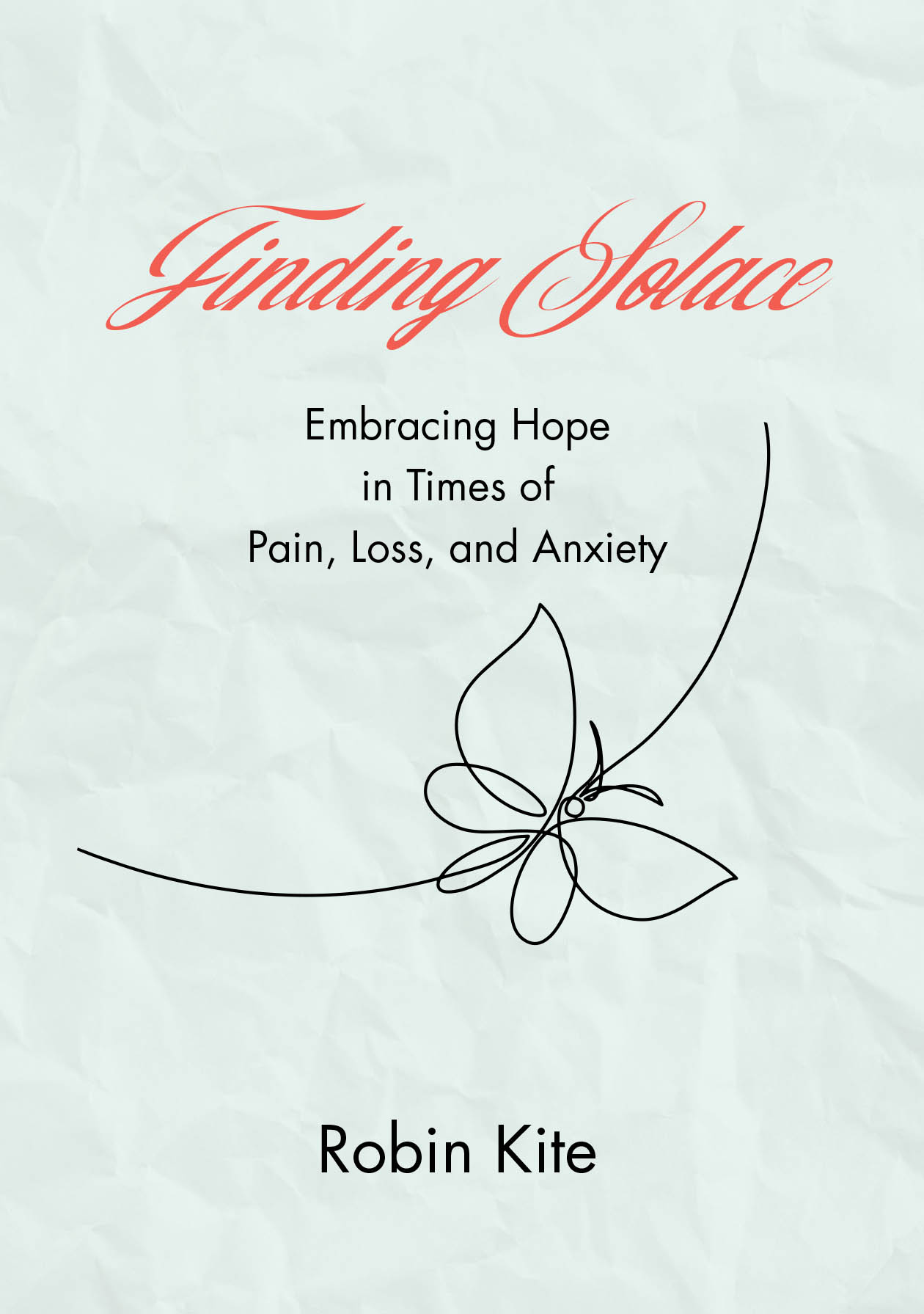 Finding Solace

Embracing Hope in Times of Pain, Loss, and Anxiety

Robin Kite